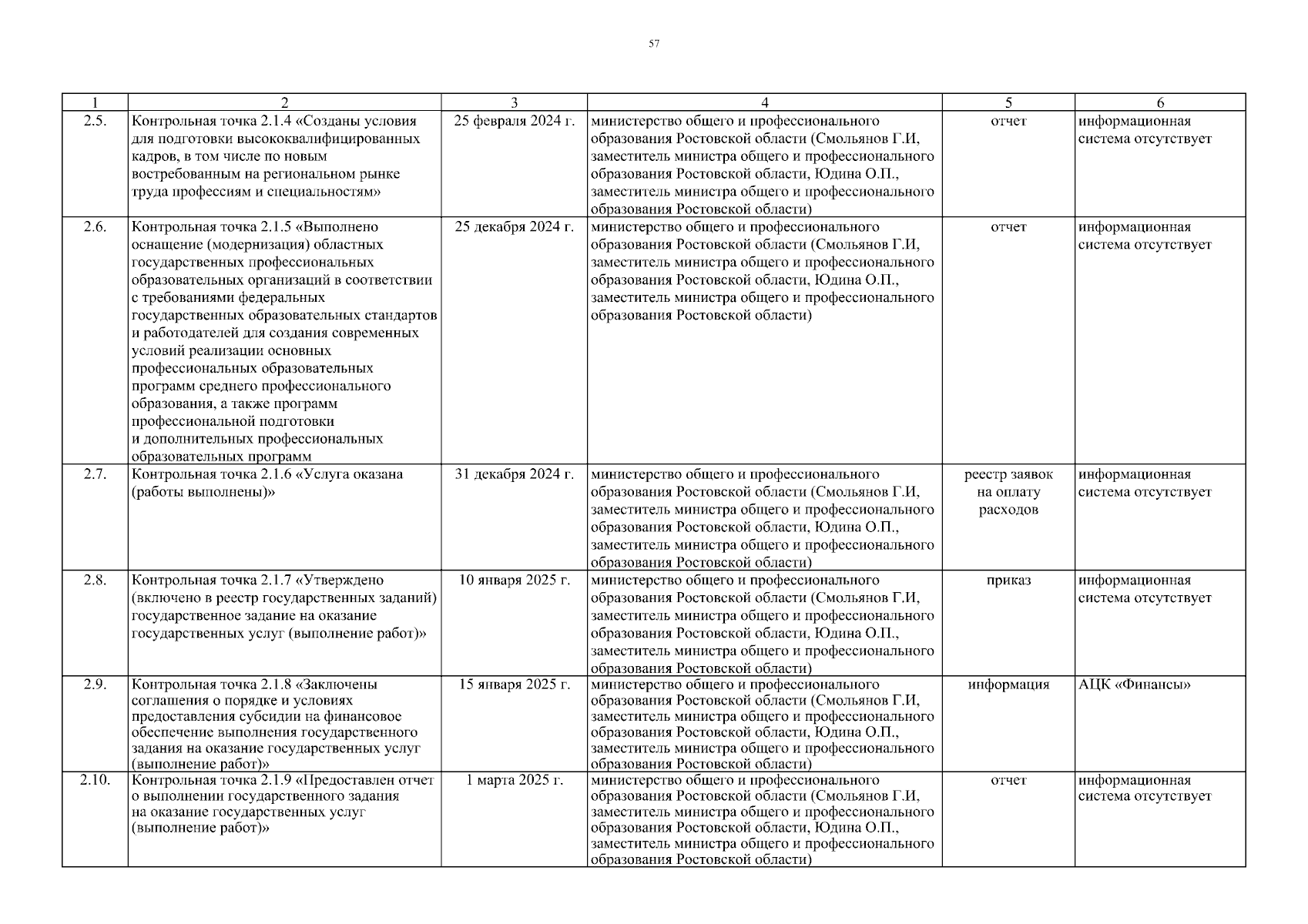 57

| 1 | 2 | 3 | 4 | 5 | 6 |
|---|---|---|---|---|---|
| 2.5. | Контрольная точка 2.1.4 «Созданы условия для подготовки высококвалифицированных кадров, в том числе по новым востребованным на региональном рынке труда профессиям и специальностям» | 25 февраля 2024 г. | министерство общего и профессионального образования Ростовской области (Смольянов Г.И, заместитель министра общего и профессионального образования Ростовской области, Юдина О.П., заместитель министра общего и профессионального образования Ростовской области) | отчет | информационная система отсутствует |
| 2.6. | Контрольная точка 2.1.5 «Выполнено оснащение (модернизация) областных государственных профессиональных образовательных организаций в соответствии с требованиями федеральных государственных образовательных стандартов и работодателей для создания современных условий реализации основных профессиональных образовательных программ среднего профессионального образования, а также программ профессиональной подготовки и дополнительных профессиональных образовательных программ | 25 декабря 2024 г. | министерство общего и профессионального образования Ростовской области (Смольянов Г.И, заместитель министра общего и профессионального образования Ростовской области, Юдина О.П., заместитель министра общего и профессионального образования Ростовской области) | отчет | информационная система отсутствует |
| 2.7. | Контрольная точка 2.1.6 «Услуга оказана (работы выполнены)» | 31 декабря 2024 г. | министерство общего и профессионального образования Ростовской области (Смольянов Г.И, заместитель министра общего и профессионального образования Ростовской области, Юдина О.П., заместитель министра общего и профессионального образования Ростовской области) | реестр заявок на оплату расходов | информационная система отсутствует |
| 2.8. | Контрольная точка 2.1.7 «Утверждено (включено в реестр государственных заданий) государственное задание на оказание государственных услуг (выполнение работ)» | 10 января 2025 г. | министерство общего и профессионального образования Ростовской области (Смольянов Г.И, заместитель министра общего и профессионального образования Ростовской области, Юдина О.П., заместитель министра общего и профессионального образования Ростовской области) | приказ | информационная система отсутствует |
| 2.9. | Контрольная точка 2.1.8 «Заключены соглашения о порядке и условиях предоставления субсидии на финансовое обеспечение выполнения государственного задания на оказание государственных услуг (выполнение работ)» | 15 января 2025 г. | министерство общего и профессионального образования Ростовской области (Смольянов Г.И, заместитель министра общего и профессионального образования Ростовской области, Юдина О.П., заместитель министра общего и профессионального образования Ростовской области) | информация | АЦК «Финансы» |
| 2.10. | Контрольная точка 2.1.9 «Предоставлен отчет о выполнении государственного задания на оказание государственных услуг (выполнение работ)» | 1 марта 2025 г. | министерство общего и профессионального образования Ростовской области (Смольянов Г.И, заместитель министра общего и профессионального образования Ростовской области, Юдина О.П., заместитель министра общего и профессионального образования Ростовской области) | отчет | информационная система отсутствует |